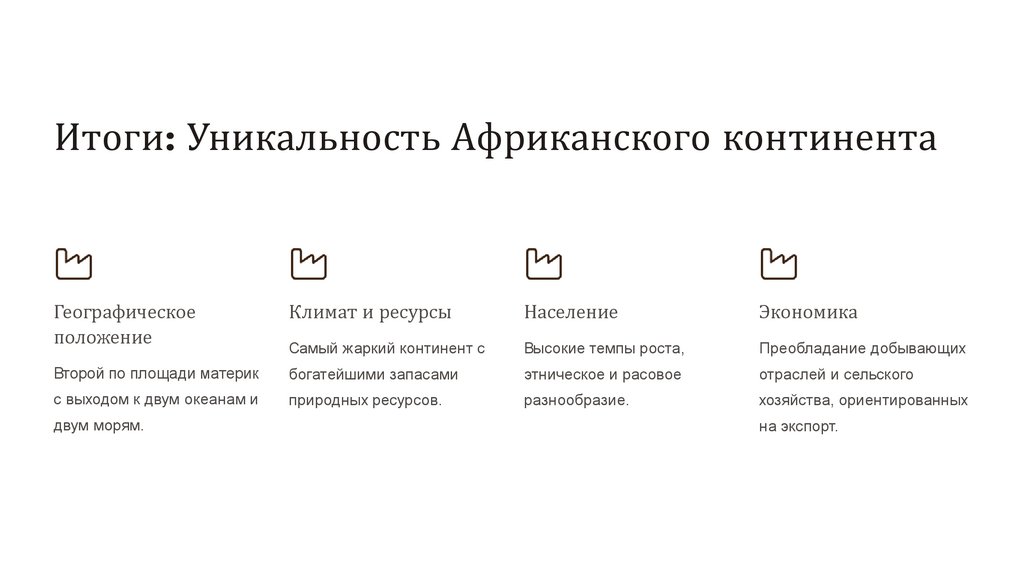 Итоги: Уникальность Африканского континента

Географическое положение

Второй по площади материк с выходом к двум океанам и двум морям.

Климат и ресурсы

Самый жаркий континент с богатейшими запасами природных ресурсов.

Население

Высокие темпы роста, этническое и расовое разнообразие.

Экономика

Преобладание добывающих отраслей и сельского хозяйства, ориентированных на экспорт.